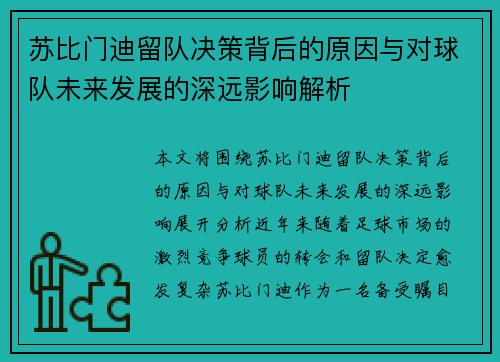 苏比门迪留队决策背后的原因与对球队未来发展的深远影响解析

本文将围绕苏比门迪留队决策背后的原因与对球队未来发展的深远影响展开分析近年来随着足球市场的激烈竞争球员的转会和留队决定愈发复杂苏比门迪作为一名备受瞩目